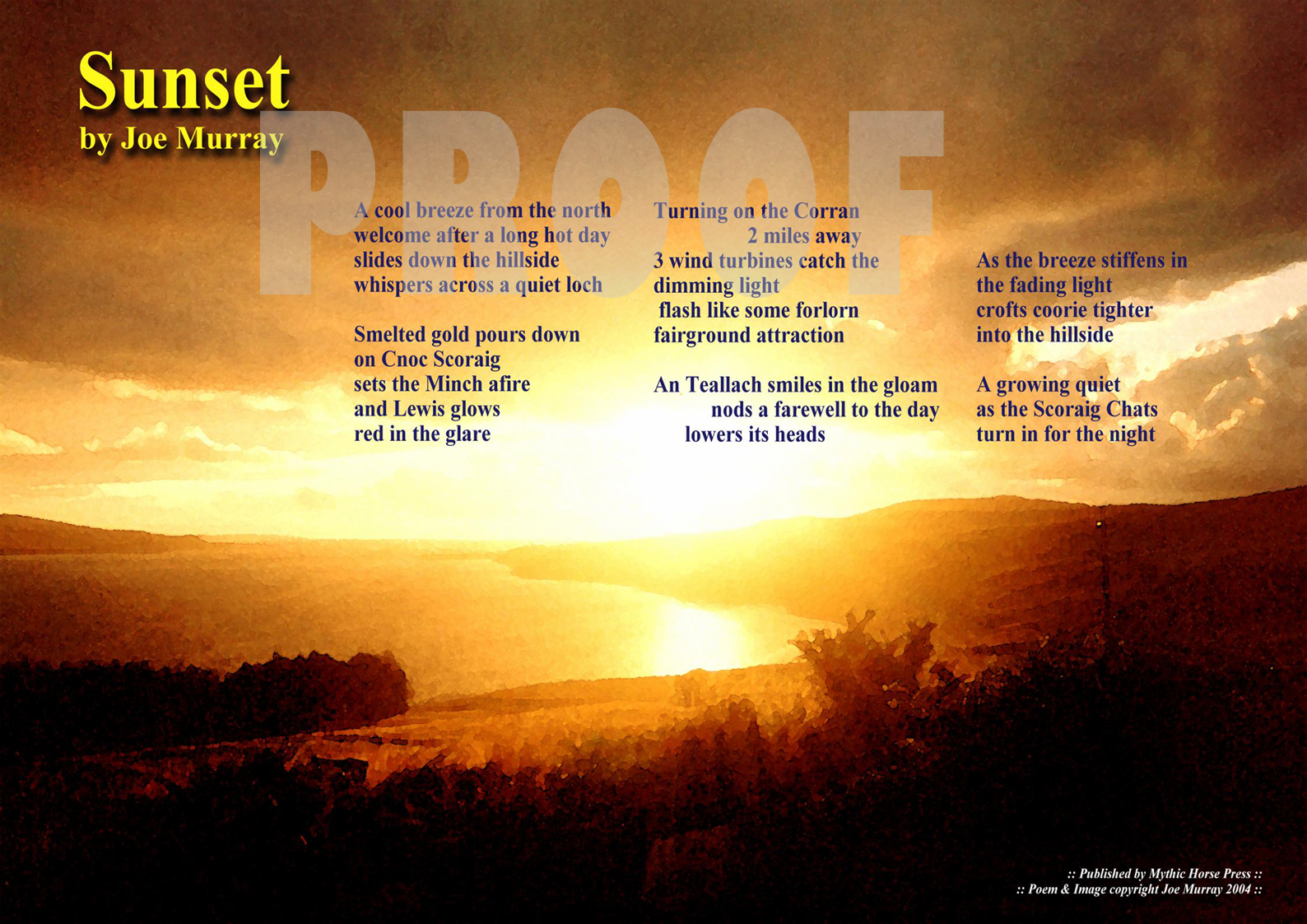 Sunset
by Joe Murray

PROOF

A cool breeze from the north
welcome after a long hot day
slides down the hillside
whispers across a quiet loch

Smelted gold pours down
on Cnoc Scoraig
sets the Minch afire
and Lewis glows
red in the glare

Turning on the Corran
2 miles away
3 wind turbines catch the
dimming light
flash like some forlorn
fairground attraction

An Teallach smiles in the gloam
nods a farewell to the day
lowers its heads

As the breeze stiffens in
the fading light
crofts coorie tighter
into the hillside

A growing quiet
as the Scoraig Chats
turn in for the night

:: Published by Mythic Horse Press ::
:: Poem & Image copyright Joe Murray 2004 ::